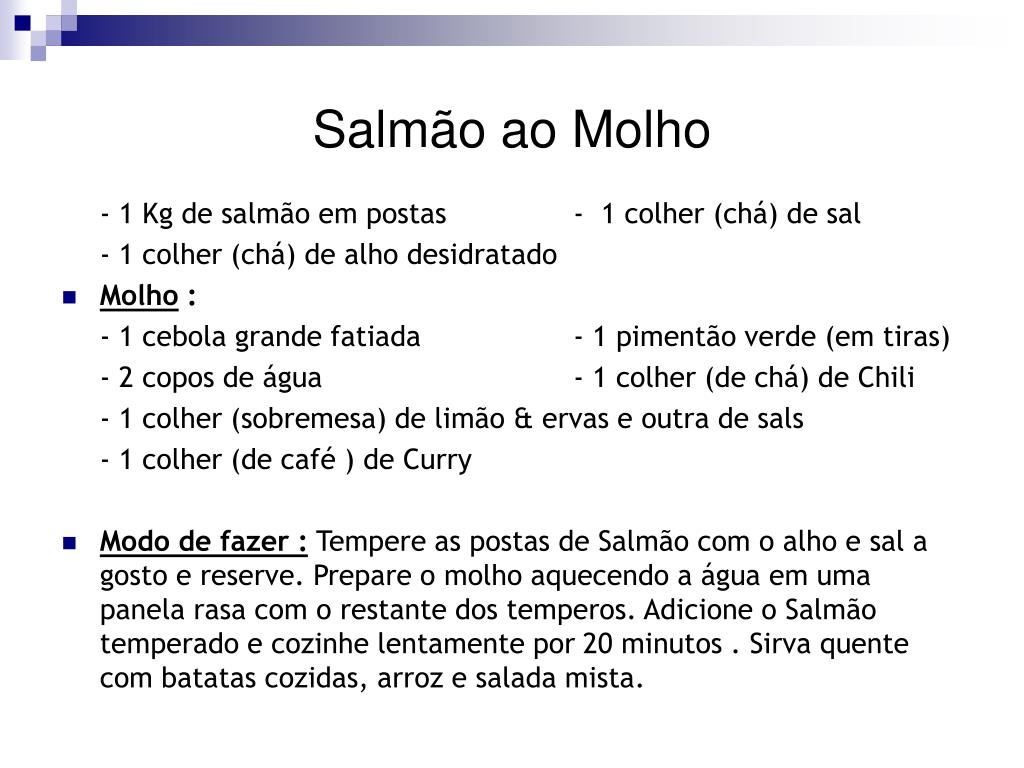 Salmão ao Molho

- 1 Kg de salmão em postas - 1 colher (chá) de sal

- 1 colher (chá) de alho desidratado

Molho :

- 1 cebola grande fatiada - 1 pimentão verde (em tiras)

- 2 copos de água - 1 colher (de chá) de Chili

- 1 colher (sobremesa) de limão & ervas e outra de sals

- 1 colher (de café ) de Curry

Modo de fazer : Tempere as postas de Salmão com o alho e sal a gosto e reserve. Prepare o molho aquecendo a água em uma panela rasa com o restante dos temperos. Adicione o Salmão temperado e cozinhe lentamente por 20 minutos . Sirva quente com batatas cozidas, arroz e salada mista.